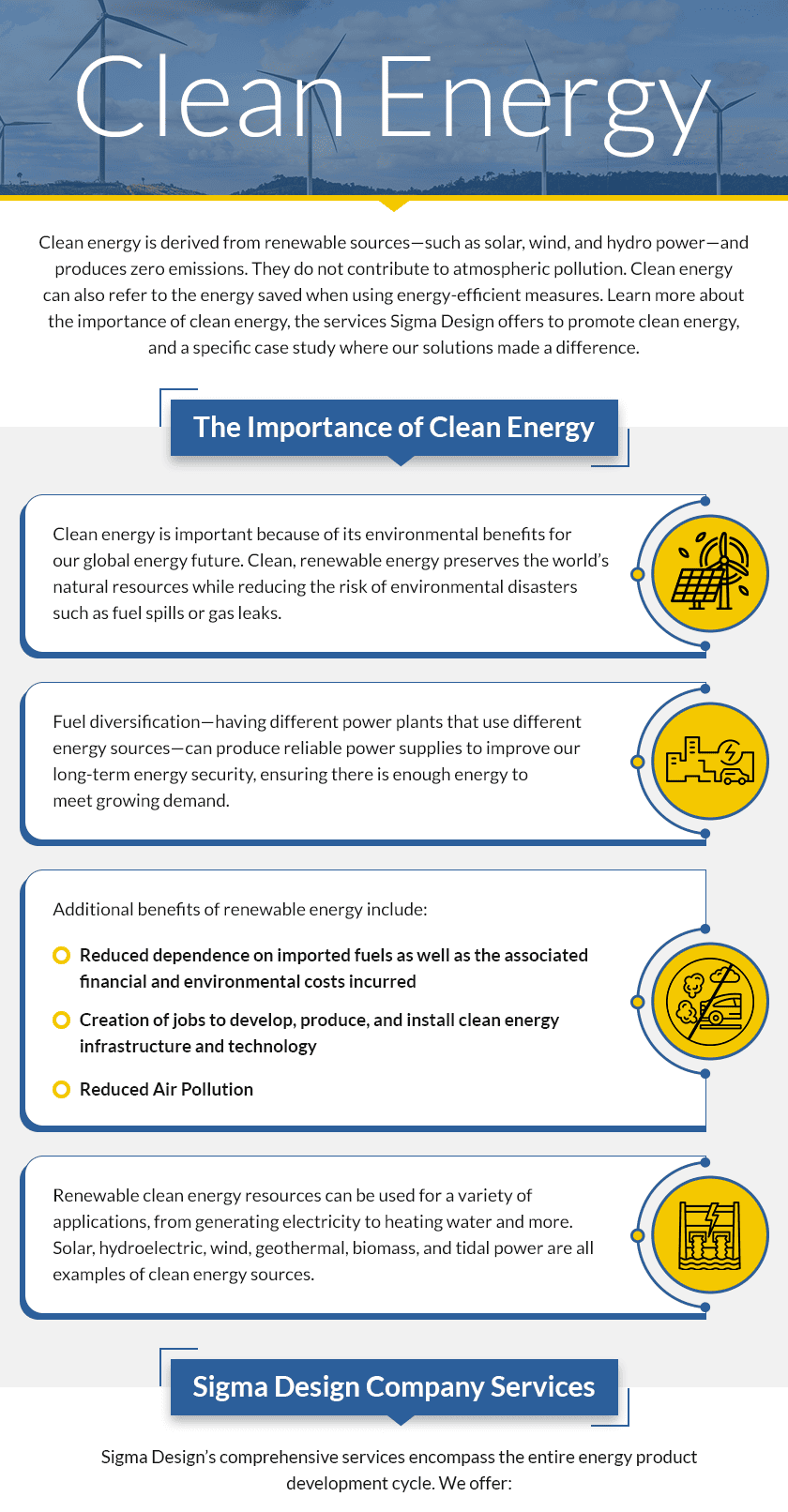 Clean Energy

Clean energy is derived from renewable sources—such as solar, wind, and hydro power—and produces zero emissions. They do not contribute to atmospheric pollution. Clean energy can also refer to the energy saved when using energy-efficient measures. Learn more about the importance of clean energy, the services Sigma Design offers to promote clean energy, and a specific case study where our solutions made a difference.

The Importance of Clean Energy

Clean energy is important because of its environmental benefits for our global energy future. Clean, renewable energy preserves the world's natural resources while reducing the risk of environmental disasters such as fuel spills or gas leaks.

Fuel diversification—having different power plants that use different energy sources—can produce reliable power supplies to improve our long-term energy security, ensuring there is enough energy to meet growing demand.

Additional benefits of renewable energy include:

Reduced dependence on imported fuels as well as the associated financial and environmental costs incurred

Creation of jobs to develop, produce, and install clean energy infrastructure and technology

Reduced Air Pollution

Renewable clean energy resources can be used for a variety of applications, from generating electricity to heating water and more. Solar, hydroelectric, wind, geothermal, biomass, and tidal power are all examples of clean energy sources.

Sigma Design Company Services

Sigma Design's comprehensive services encompass the entire energy product development cycle. We offer: